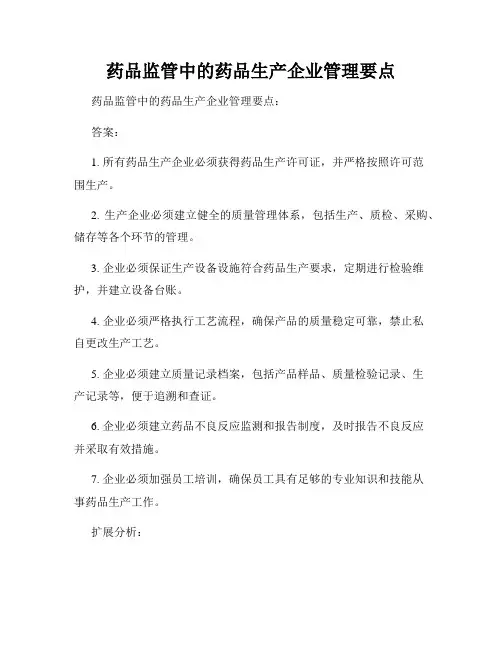 药品监管中的药品生产企业管理要点

药品监管中的药品生产企业管理要点：

答案：

1. 所有药品生产企业必须获得药品生产许可证，并严格按照许可范围生产。

2. 生产企业必须建立健全的质量管理体系，包括生产、质检、采购、储存等各个环节的管理。

3. 企业必须保证生产设备设施符合药品生产要求，定期进行检验维护，并建立设备台账。

4. 企业必须严格执行工艺流程，确保产品的质量稳定可靠，禁止私自更改生产工艺。

5. 企业必须建立质量记录档案，包括产品样品、质量检验记录、生产记录等，便于追溯和查证。

6. 企业必须建立药品不良反应监测和报告制度，及时报告不良反应并采取有效措施。

7. 企业必须加强员工培训，确保员工具有足够的专业知识和技能从事药品生产工作。

扩展分析：